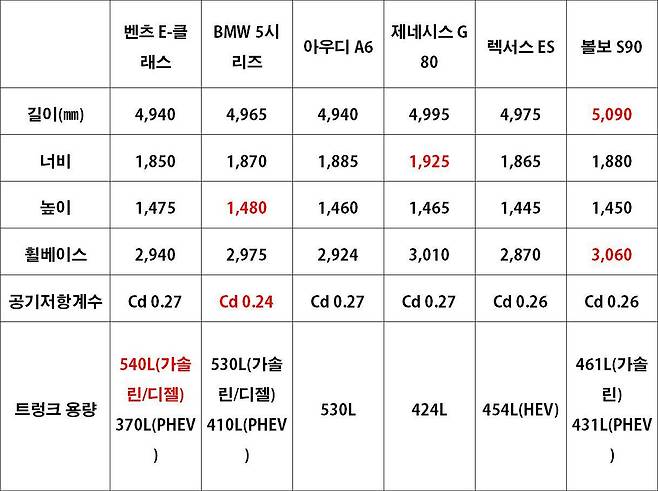 |  | 벤츠 E-클래스 | BMW 5시리즈 | 아우디 A6 | 제네시스 G80 | 렉서스 ES | 볼보 S90 |
|---|---|---|---|---|---|---|
| 길이(㎜) | 4,940 | 4,965 | 4,940 | 4,995 | 4,975 | 5,090 |
| 너비 | 1,850 | 1,870 | 1,885 | 1,925 | 1,865 | 1,880 |
| 높이 | 1,475 | 1,480 | 1,460 | 1,465 | 1,445 | 1,450 |
| 휠베이스 | 2,940 | 2,975 | 2,924 | 3,010 | 2,870 | 3,060 |
| 공기저항계수 | Cd 0.27 | Cd 0.24 | Cd 0.27 | Cd 0.27 | Cd 0.26 | Cd 0.26 |
| 트렁크 용량 | 540L(가솔린/디젤) 370L(PHEV) | 530L(가솔린/디젤) 410L(PHEV) | 530L | 424L | 454L(HEV) | 461L(가솔린) 431L(PHEV) |